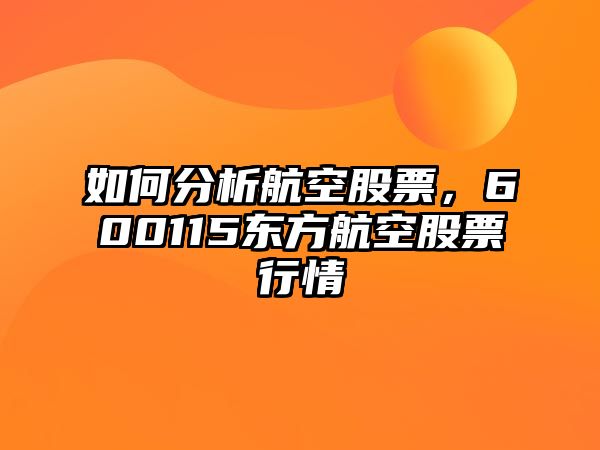 如何分析航空股票，600115东方航空股票行情